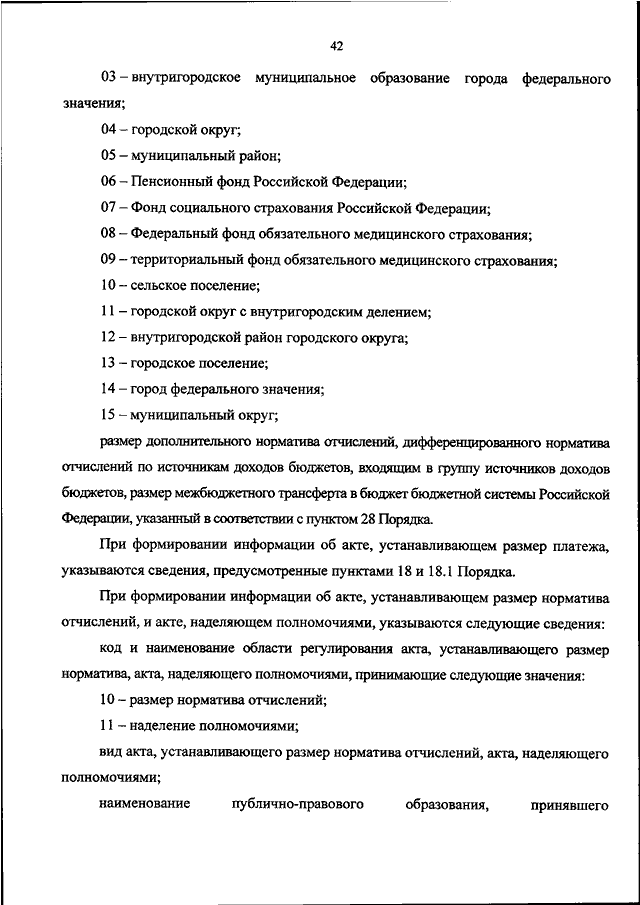 42

03 – внутригородское муниципальное образование города федерального значения;

04 – городской округ;

05 – муниципальный район;

06 – Пенсионный фонд Российской Федерации;

07 – Фонд социального страхования Российской Федерации;

08 – Федеральный фонд обязательного медицинского страхования;

09 – территориальный фонд обязательного медицинского страхования;

10 – сельское поселение;

11 – городской округ с внутригородским делением;

12 – внутригородской район городского округа;

13 – городское поселение;

14 – город федерального значения;

15 – муниципальный округ;

размер дополнительного норматива отчислений, дифференцированного норматива отчислений по источникам доходов бюджетов, входящим в группу источников доходов бюджетов, размер межбюджетного трансферта в бюджет бюджетной системы Российской Федерации, указанный в соответствии с пунктом 28 Порядка.

При формировании информации об акте, устанавливающем размер платежа, указываются сведения, предусмотренные пунктами 18 и 18.1 Порядка.

При формировании информации об акте, устанавливающем размер норматива отчислений, и акте, наделяющем полномочиями, указываются следующие сведения:

код и наименование области регулирования акта, устанавливающего размер норматива, акта, наделяющего полномочиями, принимающие следующие значения:

10 – размер норматива отчислений;

11 – наделение полномочиями;

вид акта, устанавливающего размер норматива отчислений, акта, наделяющего полномочиями;

наименование публично-правового образования, принявшего